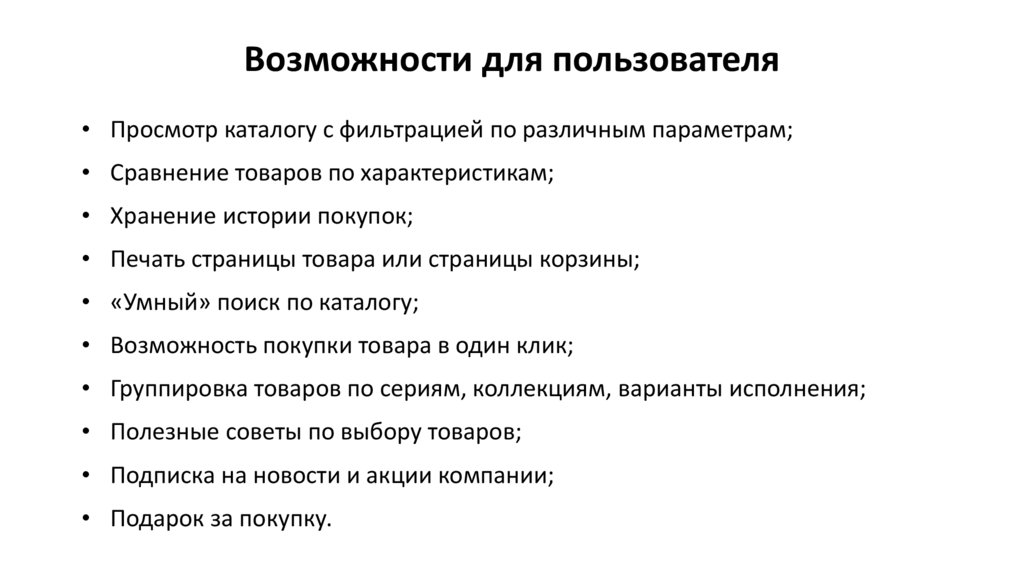 Возможности для пользователя

• Просмотр каталогу с фильтрацией по различным параметрам;
• Сравнение товаров по характеристикам;
• Хранение истории покупок;
• Печать страницы товара или страницы корзины;
• «Умный» поиск по каталогу;
• Возможность покупки товара в один клик;
• Группировка товаров по сериям, коллекциям, варианты исполнения;
• Полезные советы по выбору товаров;
• Подписка на новости и акции компании;
• Подарок за покупку.